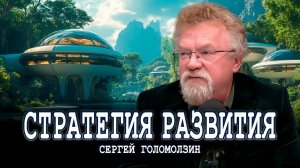 СТРАТЕГИЯ РАЗВИТИЯ
СЕРГЕЙ ГОЛОМОЛЗИН